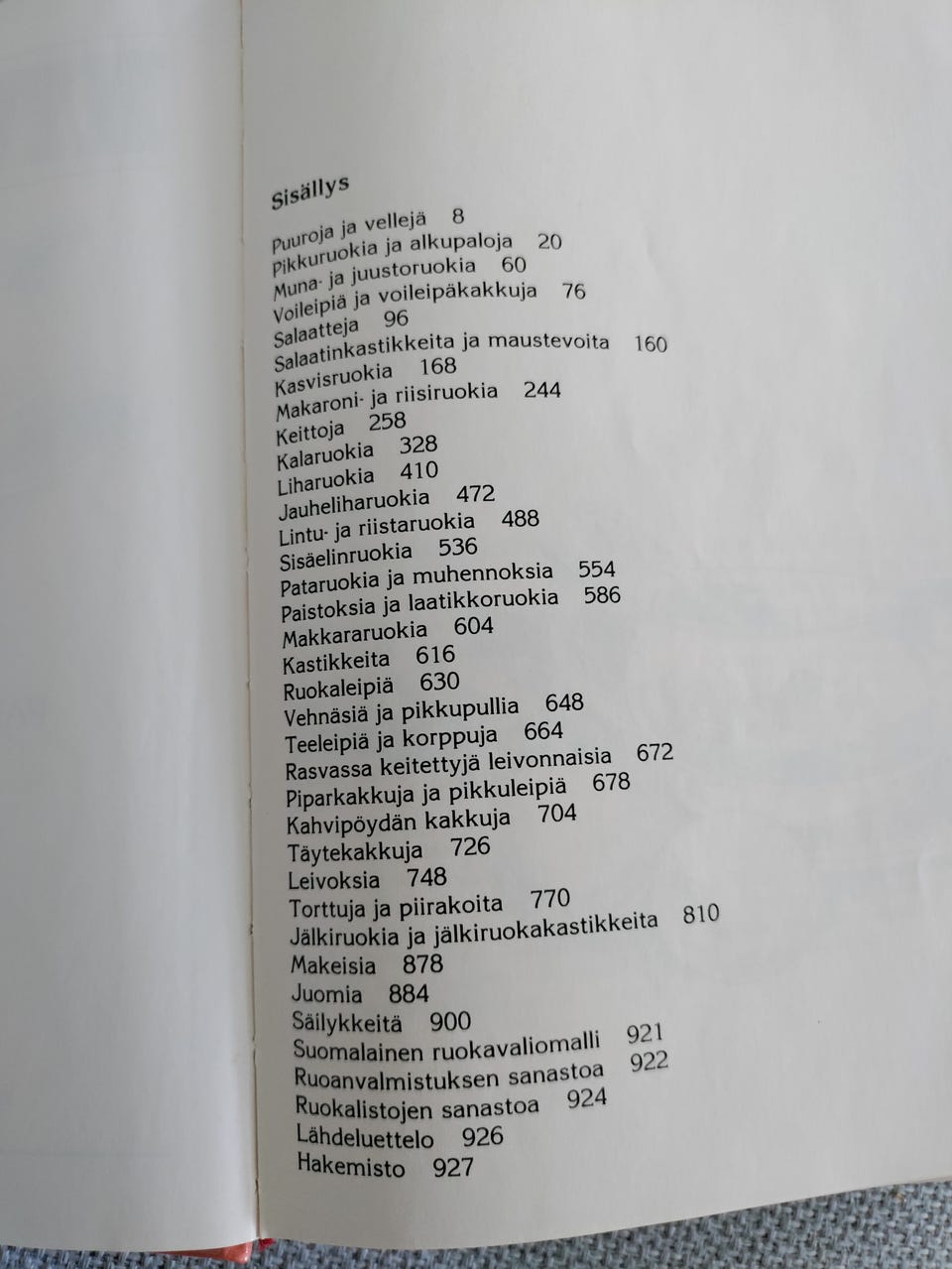 Sisällys

Puuroja ja vellejä 8
Pikkuruokia ja alkupaloja 20
Muna- ja juustoruokia 60
Voileipiä ja voileipäkakkuja 76
Salaatteja 96
Salaatinkastikkeita ja maustevoita 160
Kasvisruokia 168
Makaroni- ja riisiruokia 244
Keittoja 258
Kalaruokia 328
Liharuokia 410
Jauheliharuokia 472
Lintu- ja riistaruokia 488
Sisäelinruokia 536
Pataruokia ja muhennoksia 554
Paistoksia ja laatikkoruokia 586
Makkararuokia 604
Kastikkeita 616
Ruokaleipiä 630
Vehnäsiä ja pikkupullia 648
Teeleipiä ja korppuja 664
Rasvassa keitettyjä leivonnaisia 672
Piparkakkuja ja pikkuleipiä 678
Kahvipöydän kakkuja 704
Täytekakkuja 726
Leivoksia 748
Torttuja ja piirakoita 770
Jälkiruokia ja jälkiruokakastikkeita 810
Makeisia 878
Juomia 884
Säilykkeitä 900
Suomalainen ruokavaliomalli 921
Ruoanvalmistuksen sanastoa 922
Ruokalistojen sanastoa 924
Lähdeluettelo 926
Hakemisto 927